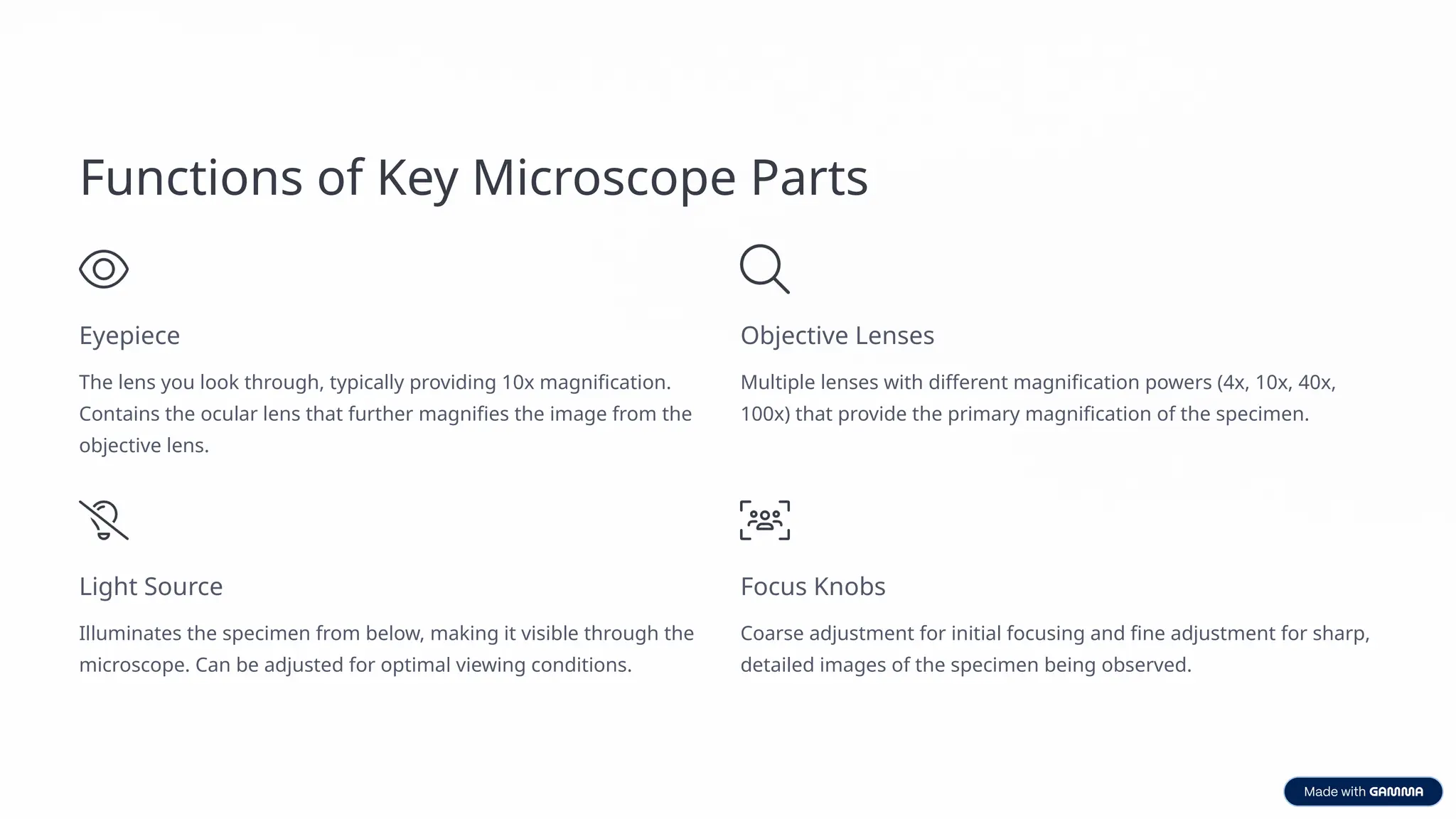 Functions of Key Microscope Parts

Eyepiece

The lens you look through, typically providing 10x magnification. Contains the ocular lens that further magnifies the image from the objective lens.

Objective Lenses

Multiple lenses with different magnification powers (4x, 10x, 40x, 100x) that provide the primary magnification of the specimen.

Light Source

Illuminates the specimen from below, making it visible through the microscope. Can be adjusted for optimal viewing conditions.

Focus Knobs

Coarse adjustment for initial focusing and fine adjustment for sharp, detailed images of the specimen being observed.

Made with GAMMA